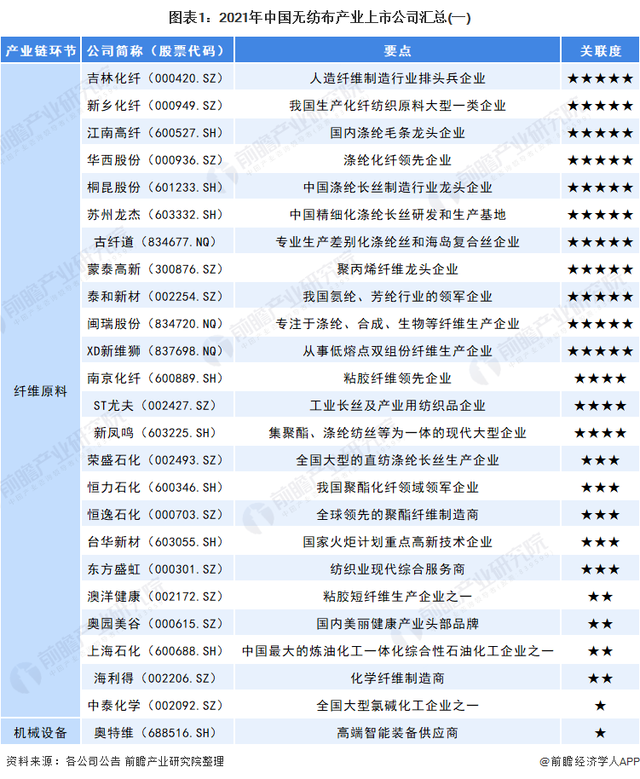 图表1：2021年中国无纺布产业上市公司汇总(一)

| 产业链环节 | 公司简称（股票代码） | 要点 | 关联度 |
|---|---|---|---|
| 纤维原料 | 吉林化纤（000420.SZ） | 人造纤维制造行业排头兵企业 | ★★★★★ |
| | 新乡化纤（000949.SZ） | 我国生产化纤纺织原料大型一类企业 | ★★★★★ |
| | 江南高纤（600527.SH） | 国内涤纶毛条龙头企业 | ★★★★★ |
| | 华西股份（000936.SZ） | 涤纶化纤领先企业 | ★★★★★ |
| | 桐昆股份（601233.SH） | 中国涤纶长丝制造行业龙头企业 | ★★★★★ |
| | 苏州龙杰（603332.SH） | 中国精细化涤纶长丝研发和生产基地 | ★★★★★ |
| | 古纤道（834677.NQ） | 专业生产差别化涤纶丝和海岛复合丝企业 | ★★★★★ |
| | 蒙泰高新（300876.SZ） | 聚丙烯纤维龙头企业 | ★★★★★ |
| | 泰和新材（002254.SZ） | 我国氨纶、芳纶行业的领军企业 | ★★★★★ |
| | 闽瑞股份（834720.NQ） | 专注于涤纶、合成、生物等纤维生产企业 | ★★★★★ |
| | XD新维狮（837698.NQ） | 从事低熔点双组份纤维生产企业 | ★★★★★ |
| | 南京化纤（600889.SH） | 粘胶纤维领先企业 | ★★★★ |
| | ST尤夫（002427.SZ） | 工业长丝及产业用纺织品企业 | ★★★★ |
| | 新凤鸣（603225.SH） | 集聚酯、涤纶纺丝等为一体的现代大型企业 | ★★★★ |
| | 荣盛石化（002493.SZ） | 全国大型的直纺涤纶长丝生产企业 | ★★★ |
| | 恒力石化（600346.SH） | 我国聚酯化纤领域领军企业 | ★★★ |
| | 恒逸石化（000703.SZ） | 全球领先的聚酯纤维制造商 | ★★★ |
| | 台华新材（603055.SH） | 国家火炬计划重点高新技术企业 | ★★★ |
| | 东方盛虹（000301.SZ） | 纺织业现代综合服务商 | ★★★ |
| | 澳洋健康（002172.SZ） | 粘胶短纤维生产企业之一 | ★★ |
| | 奥园美谷（000615.SZ） | 国内美丽健康产业头部品牌 | ★★ |
| | 上海石化（600688.SH） | 中国最大的炼油化工一体化综合性石油化工企业之一 | ★★ |
| | 海利得（002206.SZ） | 化学纤维制造商 | ★★ |
| | 中泰化学（002092.SZ） | 全国大型氯碱化工企业之一 | ★ |
| 机械设备 | 奥特维（688516.SH） | 高端智能装备供应商 | ★ |

资料来源：各公司公告 前瞻产业研究院整理

@前瞻经济学人APP

前瞻产业研究院